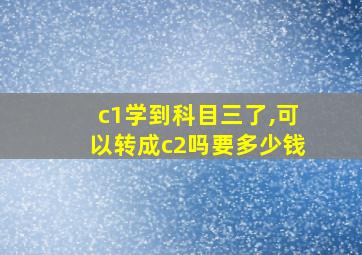 c1学到科目三了,可以转成c2吗要多少钱